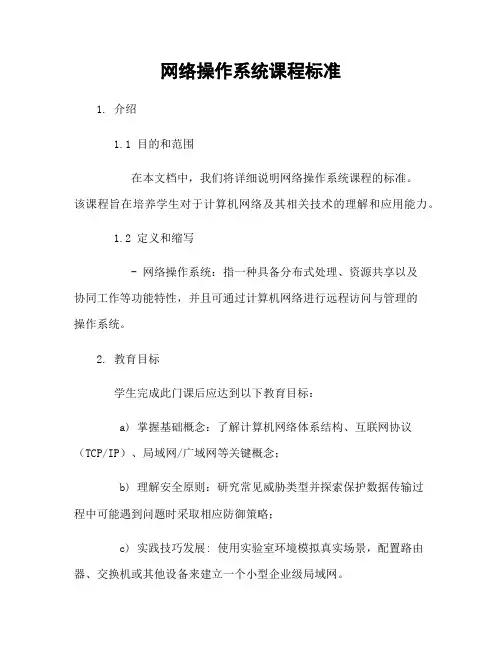 网络操作系统课程标准

1. 介绍

1.1 目的和范围

在本文档中，我们将详细说明网络操作系统课程的标准。该课程旨在培养学生对于计算机网络及其相关技术的理解和应用能力。

1.2 定义和缩写

- 网络操作系统：指一种具备分布式处理、资源共享以及协同工作等功能特性，并且可通过计算机网络进行远程访问与管理的操作系统。

2. 教育目标

学生完成此门课后应达到以下教育目标：

a) 掌握基础概念：了解计算机网络体系结构、互联网协议（TCP/IP）、局域网/广域网等关键概念；

b) 理解安全原则：研究常见威胁类型并探索保护数据传输过程中可能遇到问题时采取相应防御策略；

c) 实践技巧发展：使用实验室环境模拟真实场景，配置路由器、交换机或其他设备来建立一个小型企业级局域网。